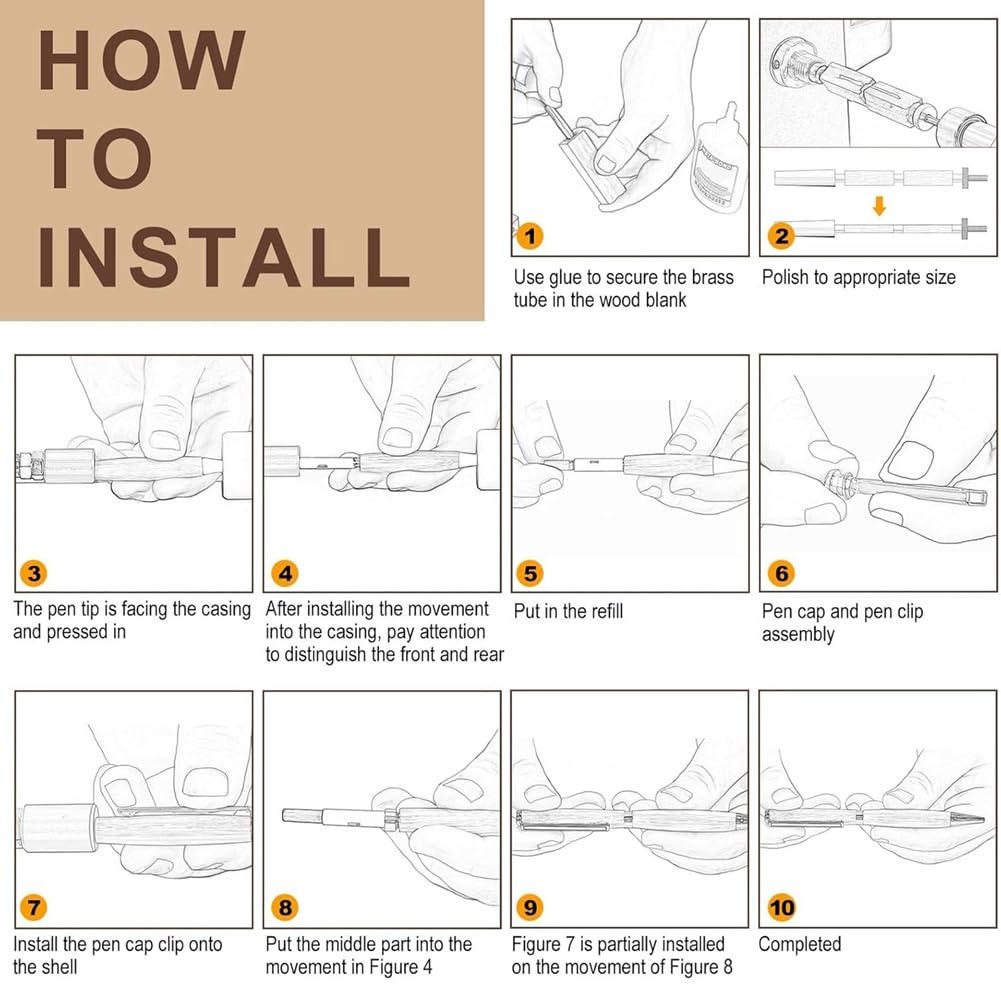 HOW TO INSTALL

1
Use glue to secure the brass tube in the wood blank

2
Polish to appropriate size

3
The pen tip is facing the casing and pressed in

4
After installing the movement into the casing, pay attention to distinguish the front and rear

5
Put in the refill

6
Pen cap and pen clip assembly

7
Install the pen cap clip onto the shell

8
Put the middle part into the movement in Figure 4

9
Figure 7 is partially installed on the movement of Figure 8

10
Completed